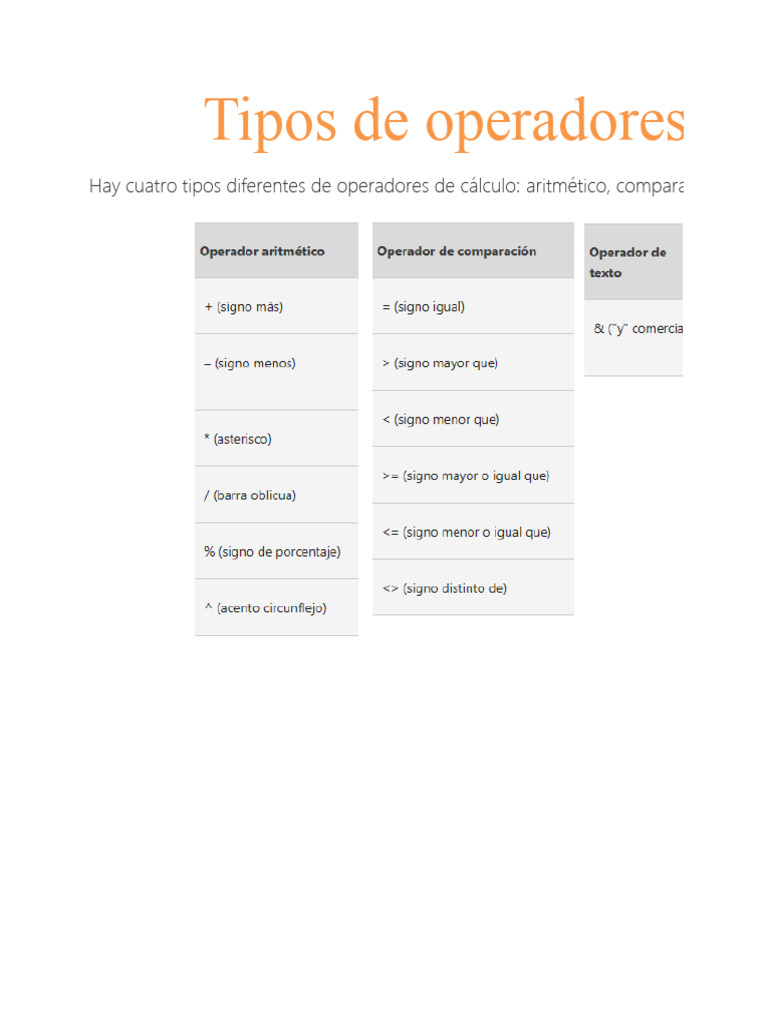 Tipos de operadores

Hay cuatro tipos diferentes de operadores de cálculo: aritmético, compara

| Operador aritmético |
|---|
| + (signo más) |
| – (signo menos) |
| * (asterisco) |
| / (barra oblicua) |
| % (signo de porcentaje) |
| ^ (acento circunflejo) |

| Operador de comparación |
|---|
| = (signo igual) |
| > (signo mayor que) |
| < (signo menor que) |
| >= (signo mayor o igual que) |
| <= (signo menor o igual que) |
| <> (signo distinto de) |

| Operador de texto |
|---|
| & ("y" comercia |